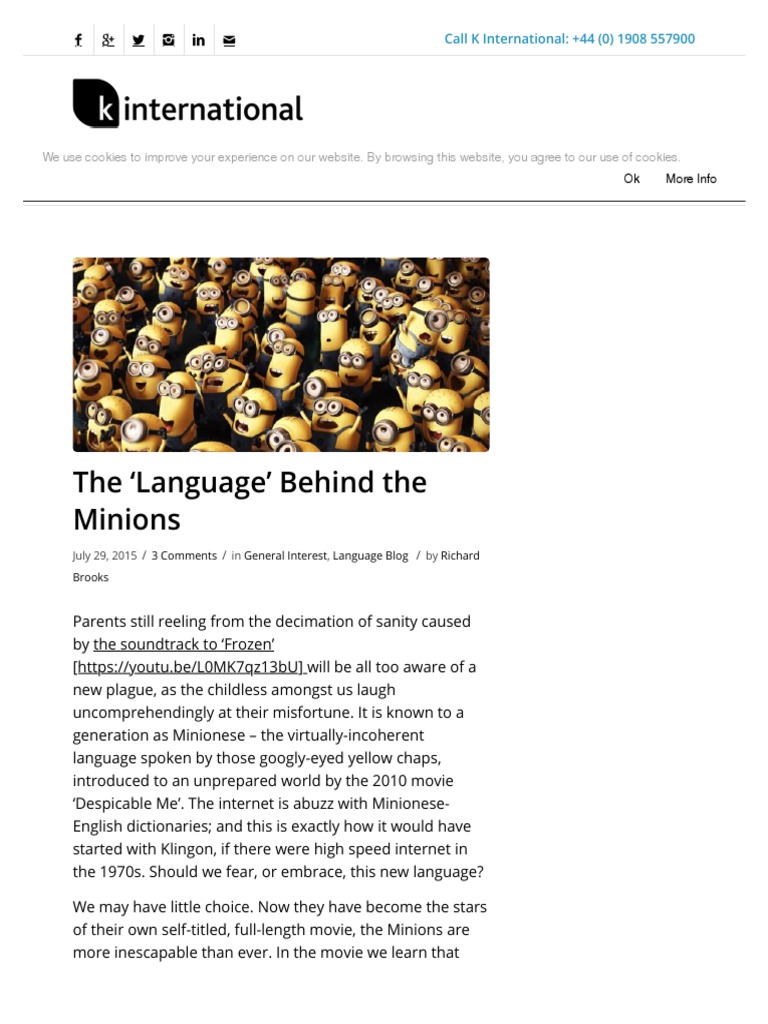 Call K International: +44 (0) 1908 557900

k international

We use cookies to improve your experience on our website. By browsing this website, you agree to our use of cookies.

Ok More Info

The 'Language' Behind the Minions

July 29, 2015 / 3 Comments / in General Interest, Language Blog / by Richard Brooks

Parents still reeling from the decimation of sanity caused by the soundtrack to 'Frozen' [https://youtu.be/L0MK7qz13bU] will be all too aware of a new plague, as the childless amongst us laugh uncomprehendingly at their misfortune. It is known to a generation as Minionese – the virtually-incoherent language spoken by those googly-eyed yellow chaps, introduced to an unprepared world by the 2010 movie 'Despicable Me'. The internet is abuzz with Minionese-English dictionaries; and this is exactly how it would have started with Klingon, if there were high speed internet in the 1970s. Should we fear, or embrace, this new language?

We may have little choice. Now they have become the stars of their own self-titled, full-length movie, the Minions are more inescapable than ever. In the movie we learn that